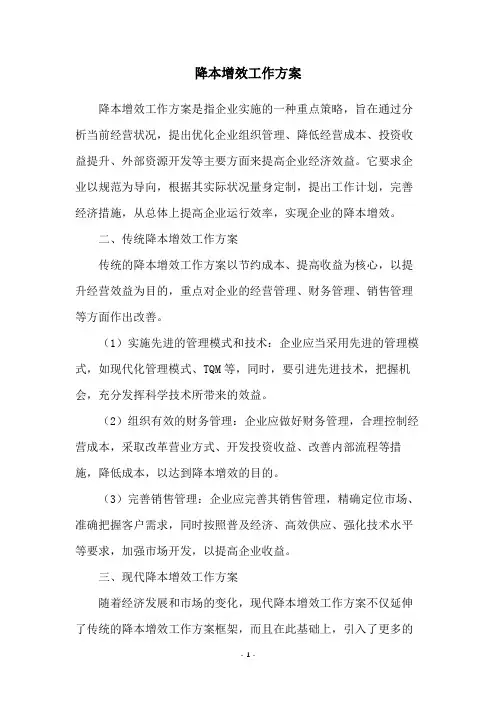 降本增效工作方案

降本增效工作方案是指企业实施的一种重点策略，旨在通过分析当前经营状况，提出优化企业组织管理、降低经营成本、投资收益提升、外部资源开发等主要方面来提高企业经济效益。它要求企业以规范为导向，根据其实际状况量身定制，提出工作计划，完善经济措施，从总体上提高企业运行效率，实现企业的降本增效。

二、传统降本增效工作方案

传统的降本增效工作方案以节约成本、提高收益为核心，以提升经营效益为目的，重点对企业的经营管理、财务管理、销售管理等方面作出改善。

（1）实施先进的管理模式和技术：企业应当采用先进的管理模式，如现代化管理模式、TQM等，同时，要引进先进技术，把握机会，充分发挥科学技术所带来的效益。

（2）组织有效的财务管理：企业应做好财务管理，合理控制经营成本，采取改革营业方式、开发投资收益、改善内部流程等措施，降低成本，以达到降本增效的目的。

（3）完善销售管理：企业应完善其销售管理，精确定位市场、准确把握客户需求，同时按照普及经济、高效供应、强化技术水平等要求，加强市场开发，以提高企业收益。

三、现代降本增效工作方案

随着经济发展和市场的变化，现代降本增效工作方案不仅延伸了传统的降本增效工作方案框架，而且在此基础上，引入了更多的

- 1 -